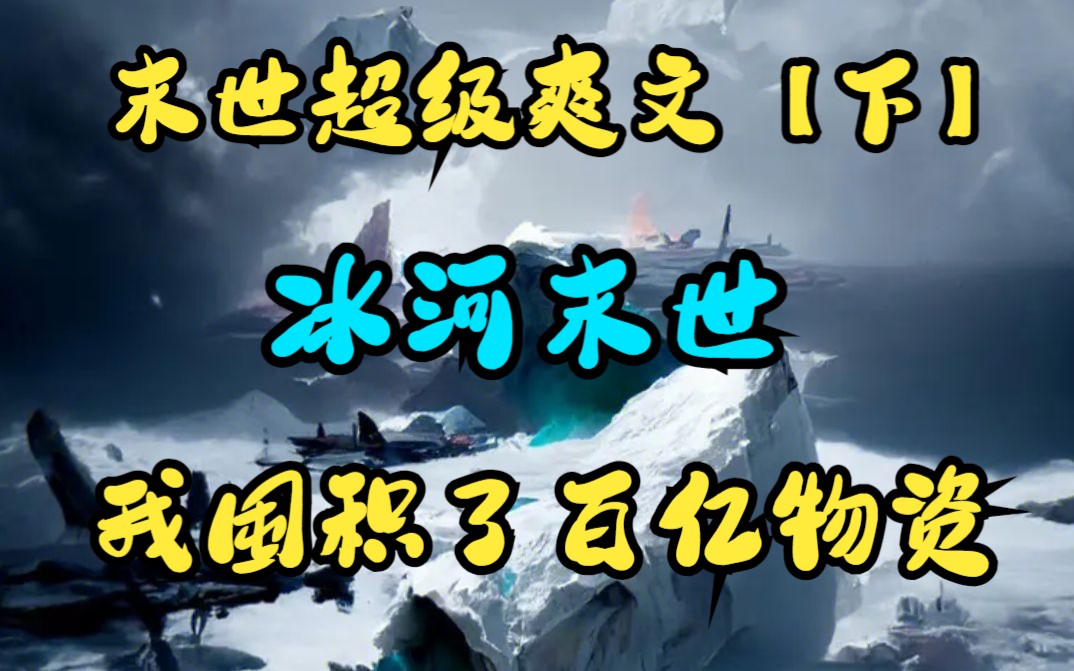 末世超级爽文【下】

冰河末世

我囤积了百亿物资